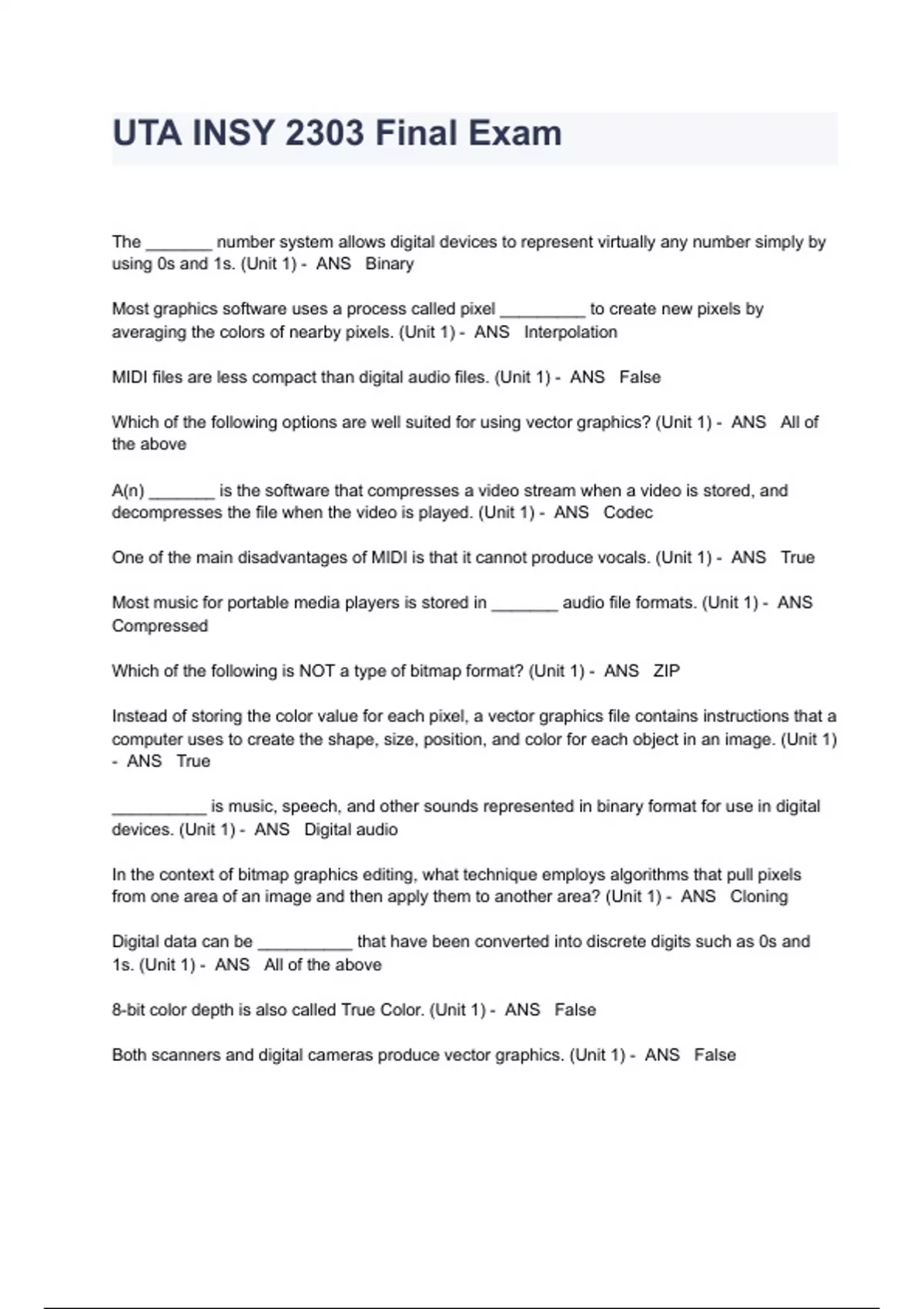 UTA INSY 2303 Final Exam

The _______ number system allows digital devices to represent virtually any number simply by using 0s and 1s. (Unit 1) - ANS Binary

Most graphics software uses a process called pixel _________ to create new pixels by averaging the colors of nearby pixels. (Unit 1) - ANS Interpolation

MIDI files are less compact than digital audio files. (Unit 1) - ANS False

Which of the following options are well suited for using vector graphics? (Unit 1) - ANS All of the above

A(n) _______ is the software that compresses a video stream when a video is stored, and decompresses the file when the video is played. (Unit 1) - ANS Codec

One of the main disadvantages of MIDI is that it cannot produce vocals. (Unit 1) - ANS True

Most music for portable media players is stored in _______ audio file formats. (Unit 1) - ANS Compressed

Which of the following is NOT a type of bitmap format? (Unit 1) - ANS ZIP

Instead of storing the color value for each pixel, a vector graphics file contains instructions that a computer uses to create the shape, size, position, and color for each object in an image. (Unit 1) - ANS True

__________ is music, speech, and other sounds represented in binary format for use in digital devices. (Unit 1) - ANS Digital audio

In the context of bitmap graphics editing, what technique employs algorithms that pull pixels from one area of an image and then apply them to another area? (Unit 1) - ANS Cloning

Digital data can be __________ that have been converted into discrete digits such as 0s and 1s. (Unit 1) - ANS All of the above

8-bit color depth is also called True Color. (Unit 1) - ANS False

Both scanners and digital cameras produce vector graphics. (Unit 1) - ANS False